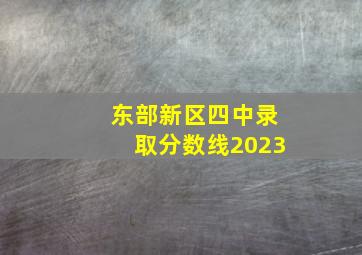 东部新区四中录取分数线2023